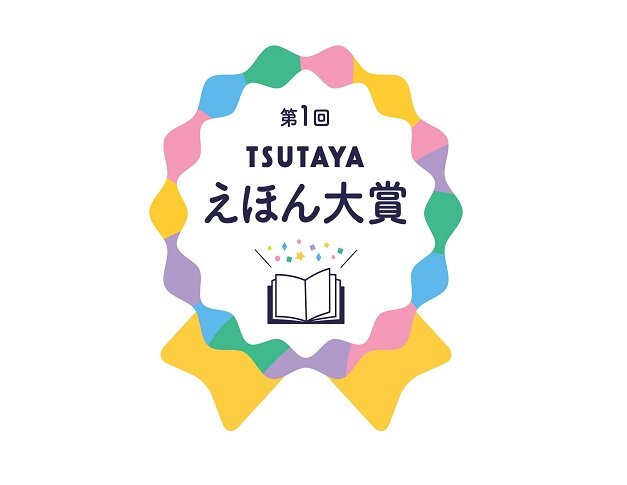 第1回
TSUTAYA
えほん大賞